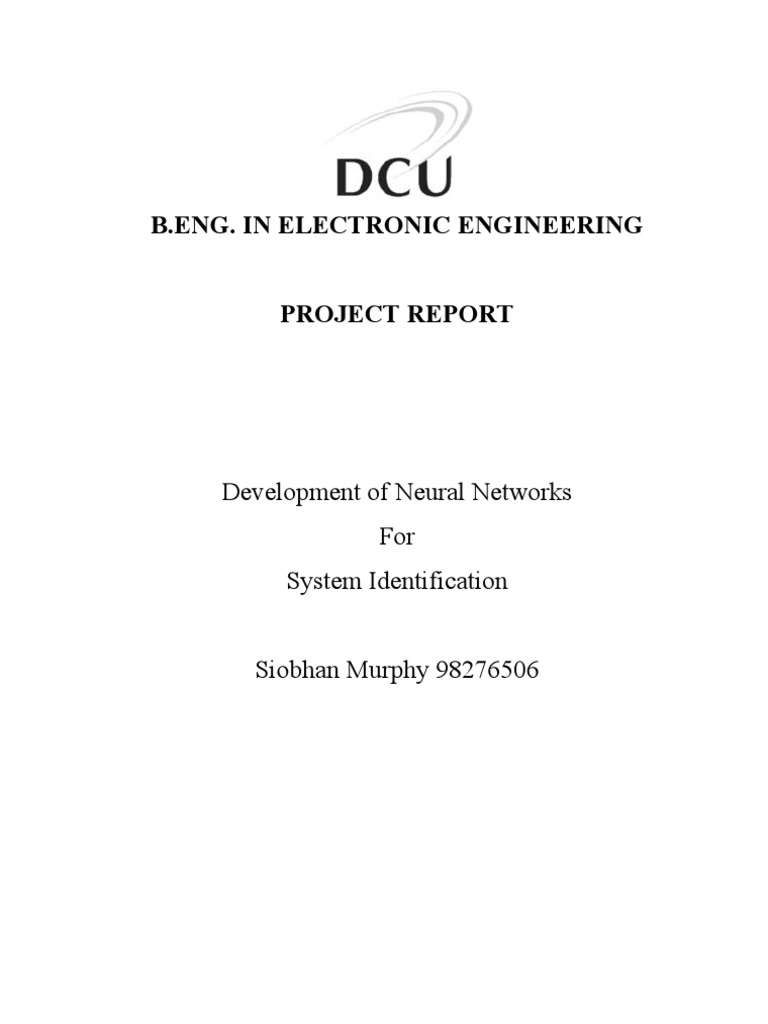 DCU

B.ENG. IN ELECTRONIC ENGINEERING

PROJECT REPORT

Development of Neural Networks

For

System Identification

Siobhan Murphy 98276506